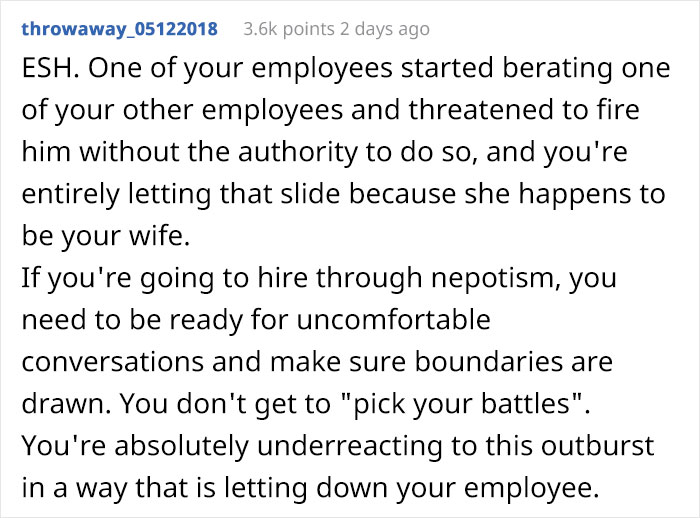 throwaway_05122018 3.6k points 2 days ago

ESH. One of your employees started berating one of your other employees and threatened to fire him without the authority to do so, and you're entirely letting that slide because she happens to be your wife.
If you're going to hire through nepotism, you need to be ready for uncomfortable conversations and make sure boundaries are drawn. You don't get to "pick your battles". You're absolutely underreacting to this outburst in a way that is letting down your employee.